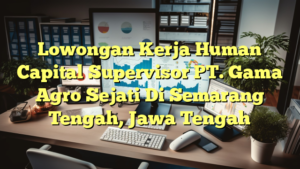 Lowongan Kerja Human Capital Supervisor PT. Gama Agro Sejati Di Semarang Tengah, Jawa Tengah